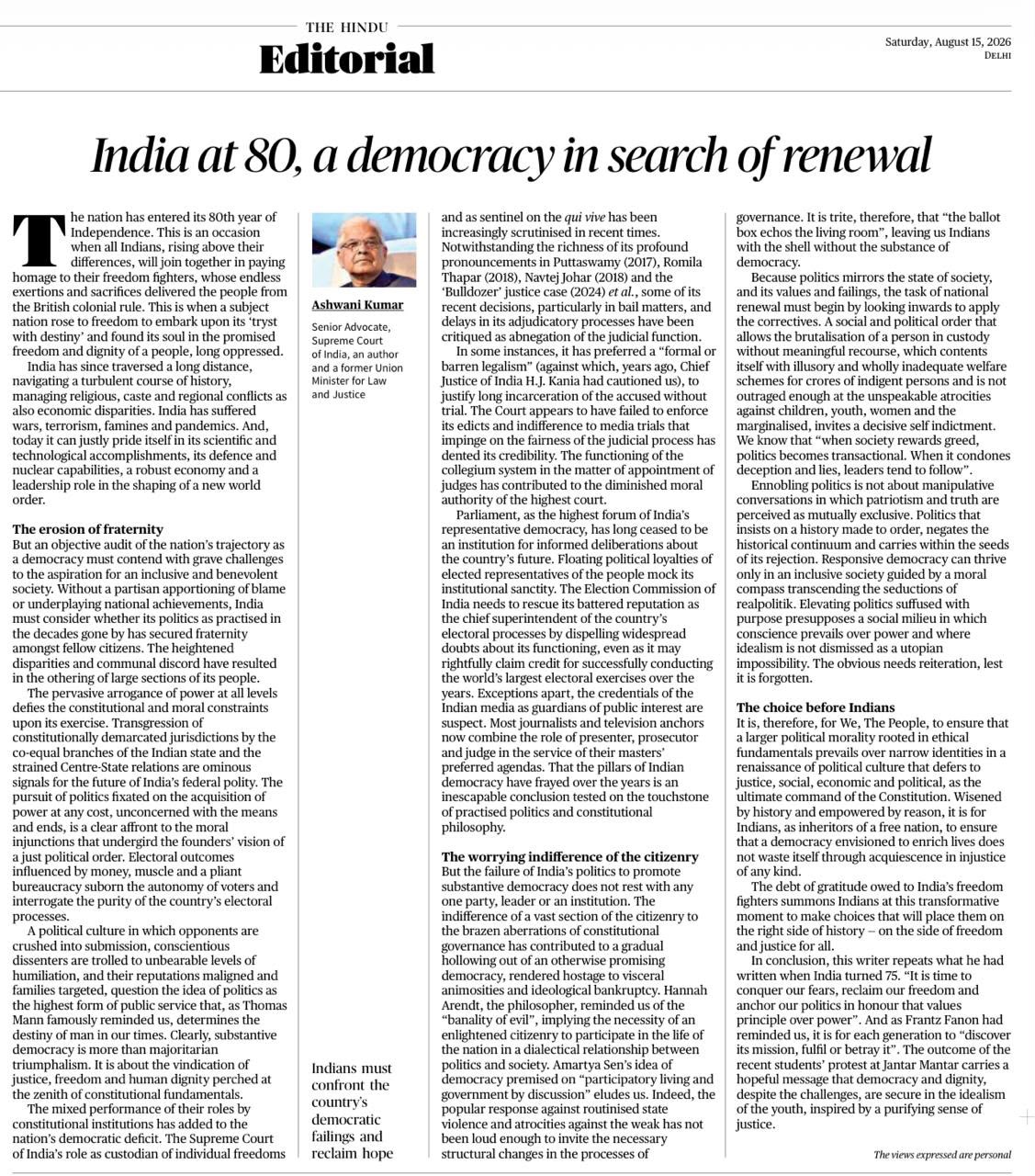 THE HINDU
Editorial

Saturday, August 15, 2026
DELHI

India at 80, a democracy in search of renewal

The nation has entered its 80th year of Independence. This is an occasion when all Indians, rising above their differences, will join together in paying homage to their freedom fighters, whose endless exertions and sacrifices delivered the people from the British colonial rule. This is when a subject nation rose to freedom to embark upon its 'tryst with destiny' and found its soul in the promised freedom and dignity of a people, long oppressed.

India has since traversed a long distance, navigating a turbulent course of history, managing religious, caste and regional conflicts as also economic disparities. India has suffered wars, terrorism, famines and pandemics. And, today it can justly pride itself in its scientific and technological accomplishments, its defence and nuclear capabilities, a robust economy and a leadership role in the shaping of a new world order.

The erosion of fraternity
But an objective audit of the nation's trajectory as a democracy must contend with grave challenges to the aspiration for an inclusive and benevolent society. Without a partisan apportioning of blame or underplaying national achievements, India must consider whether its politics as practised in the decades gone by has secured fraternity amongst fellow citizens. The heightened disparities and communal discord have resulted in the othering of large sections of its people.

The pervasive arrogance of power at all levels defies the constitutional and moral constraints upon its exercise. Transgression of constitutionally demarcated jurisdictions by the co-equal branches of the Indian state and the strained Centre-State relations are ominous signals for the future of India's federal polity. The pursuit of politics fixated on the acquisition of power at any cost, unconcerned with the means and ends, is a clear affront to the moral injunctions that undergird the founders' vision of a just political order. Electoral outcomes influenced by money, muscle and a pliant bureaucracy suborn the autonomy of voters and interrogate the purity of the country's electoral processes.

A political culture in which opponents are crushed into submission, conscientious dissenters are trolled to unbearable levels of humiliation, and their reputations maligned and families targeted, question the idea of politics as the highest form of public service that, as Thomas Mann famously reminded us, determines the destiny of man in our times. Clearly, substantive democracy is more than majoritarian triumphalism. It is about the vindication of justice, freedom and human dignity perched at the zenith of constitutional fundamentals.

The mixed performance of their roles by constitutional institutions has added to the nation's democratic deficit. The Supreme Court of India's role as custodian of individual freedoms

Ashwani Kumar
Senior Advocate, Supreme Court of India, an author and a former Union Minister for Law and Justice

Indians must confront the country's democratic failings and reclaim hope

and as sentinel on the qui vive has been increasingly scrutinised in recent times. Notwithstanding the richness of its profound pronouncements in Puttaswamy (2017), Romila Thapar (2018), Navtej Johar (2018) and the 'Bulldozer' justice case (2024) et al., some of its recent decisions, particularly in bail matters, and delays in its adjudicatory processes have been critiqued as abnegation of the judicial function.

In some instances, it has preferred a "formal or barren legalism" (against which, years ago, Chief Justice of India H.J. Kania had cautioned us), to justify long incarceration of the accused without trial. The Court appears to have failed to enforce its edicts and indifference to media trials that impinge on the fairness of the judicial process has dented its credibility. The functioning of the collegium system in the matter of appointment of judges has contributed to the diminished moral authority of the highest court.

Parliament, as the highest forum of India's representative democracy, has long ceased to be an institution for informed deliberations about the country's future. Floating political loyalties of elected representatives of the people mock its institutional sanctity. The Election Commission of India needs to rescue its battered reputation as the chief superintendent of the country's electoral processes by dispelling widespread doubts about its functioning, even as it may rightfully claim credit for successfully conducting the world's largest electoral exercises over the years. Exceptions apart, the credentials of the Indian media as guardians of public interest are suspect. Most journalists and television anchors now combine the role of presenter, prosecutor and judge in the service of their masters' preferred agendas. That the pillars of Indian democracy have frayed over the years is an inescapable conclusion tested on the touchstone of practised politics and constitutional philosophy.

The worrying indifference of the citizenry
But the failure of India's politics to promote substantive democracy does not rest with any one party, leader or an institution. The indifference of a vast section of the citizenry to the brazen aberrations of constitutional governance has contributed to a gradual hollowing out of an otherwise promising democracy, rendered hostage to visceral animosities and ideological bankruptcy. Hannah Arendt, the philosopher, reminded us of the "banality of evil", implying the necessity of an enlightened citizenry to participate in the life of the nation in a dialectical relationship between politics and society. Amartya Sen's idea of democracy premised on "participatory living and government by discussion" eludes us. Indeed, the popular response against routinised state violence and atrocities against the weak has not been loud enough to invite the necessary structural changes in the processes of

governance. It is trite, therefore, that "the ballot box echos the living room", leaving us Indians with the shell without the substance of democracy.

Because politics mirrors the state of society, and its values and failings, the task of national renewal must begin by looking inwards to apply the correctives. A social and political order that allows the brutalisation of a person in custody without meaningful recourse, which contents itself with illusory and wholly inadequate welfare schemes for crores of indigent persons and is not outraged enough at the unspeakable atrocities against children, youth, women and the marginalised, invites a decisive self indictment. We know that "when society rewards greed, politics becomes transactional. When it condones deception and lies, leaders tend to follow".

Ennobling politics is not about manipulative conversations in which patriotism and truth are perceived as mutually exclusive. Politics that insists on a history made to order, negates the historical continuum and carries within the seeds of its rejection. Responsive democracy can thrive only in an inclusive society guided by a moral compass transcending the seductions of realpolitik. Elevating politics suffused with purpose presupposes a social milieu in which conscience prevails over power and where idealism is not dismissed as a utopian impossibility. The obvious needs reiteration, lest it is forgotten.

The choice before Indians
It is, therefore, for We, The People, to ensure that a larger political morality rooted in ethical fundamentals prevails over narrow identities in a renaissance of political culture that defers to justice, social, economic and political, as the ultimate command of the Constitution. Wisened by history and empowered by reason, it is for Indians, as inheritors of a free nation, to ensure that a democracy envisioned to enrich lives does not waste itself through acquiescence in injustice of any kind.

The debt of gratitude owed to India's freedom fighters summons Indians at this transformative moment to make choices that will place them on the right side of history – on the side of freedom and justice for all.

In conclusion, this writer repeats what he had written when India turned 75. "It is time to conquer our fears, reclaim our freedom and anchor our politics in honour that values principle over power". And as Frantz Fanon had reminded us, it is for each generation to "discover its mission, fulfil or betray it". The outcome of the recent students' protest at Jantar Mantar carries a hopeful message that democracy and dignity, despite the challenges, are secure in the idealism of the youth, inspired by a purifying sense of justice.

The views expressed are personal